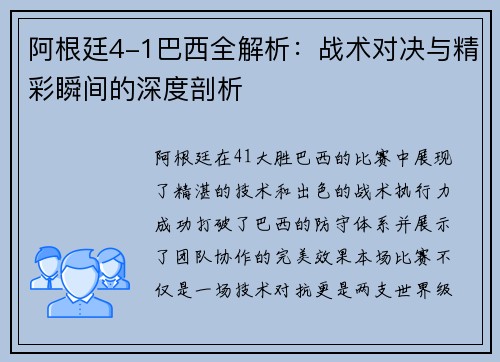 阿根廷4-1巴西全解析：战术对决与精彩瞬间的深度剖析

阿根廷在41大胜巴西的比赛中展现了精湛的技术和出色的战术执行力成功打破了巴西的防守体系并展示了团队协作的完美效果本场比赛不仅是一场技术对抗更是两支世界级